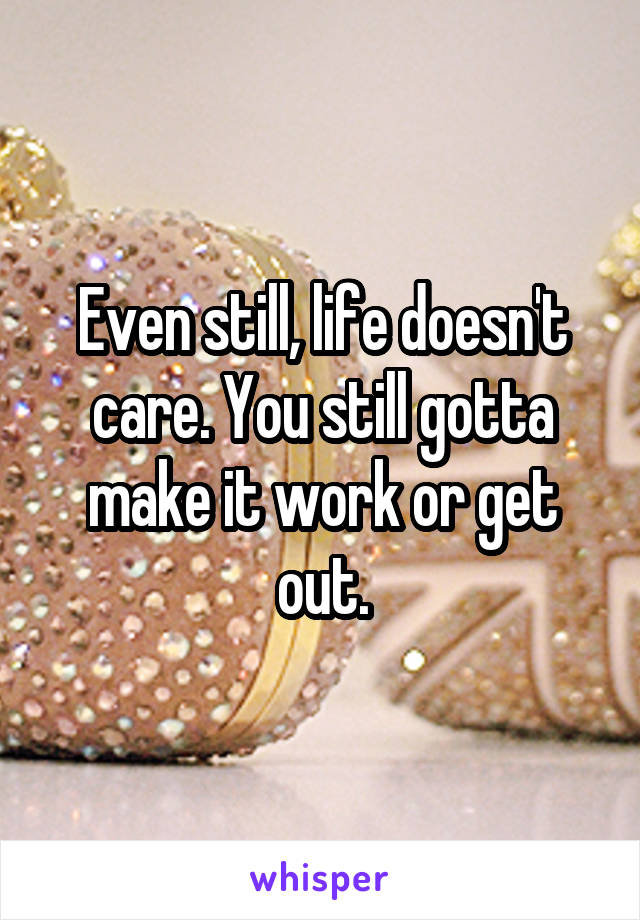 Even still, life doesn't care. You still gotta make it work or get out.

whisper